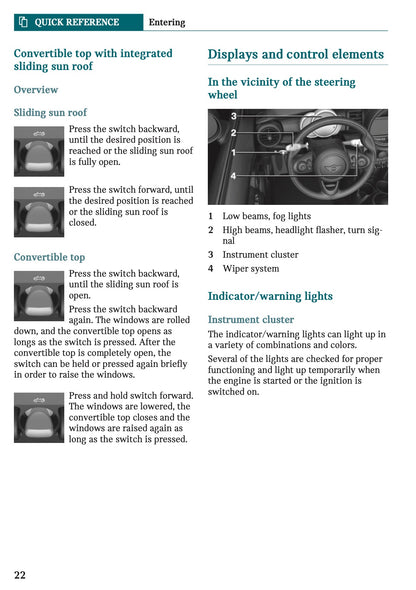 QUICK REFERENCE Entering

Convertible top with integrated sliding sun roof

Overview

Sliding sun roof

Press the switch backward, until the desired position is reached or the sliding sun roof is fully open.

Press the switch forward, until the desired position is reached or the sliding sun roof is closed.

Convertible top

Press the switch backward, until the sliding sun roof is open.

Press the switch backward again. The windows are rolled down, and the convertible top opens as longs as the switch is pressed. After the convertible top is completely open, the switch can be held or pressed again briefly in order to raise the windows.

Press and hold switch forward. The windows are lowered, the convertible top closes and the windows are raised again as long as the switch is pressed.

Displays and control elements

In the vicinity of the steering wheel

3
2
1
4

1 Low beams, fog lights

2 High beams, headlight flasher, turn signal

3 Instrument cluster

4 Wiper system

Indicator/warning lights

Instrument cluster

The indicator/warning lights can light up in a variety of combinations and colors.

Several of the lights are checked for proper functioning and light up temporarily when the engine is started or the ignition is switched on.

22